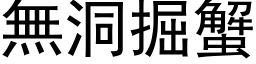 無洞掘蟹